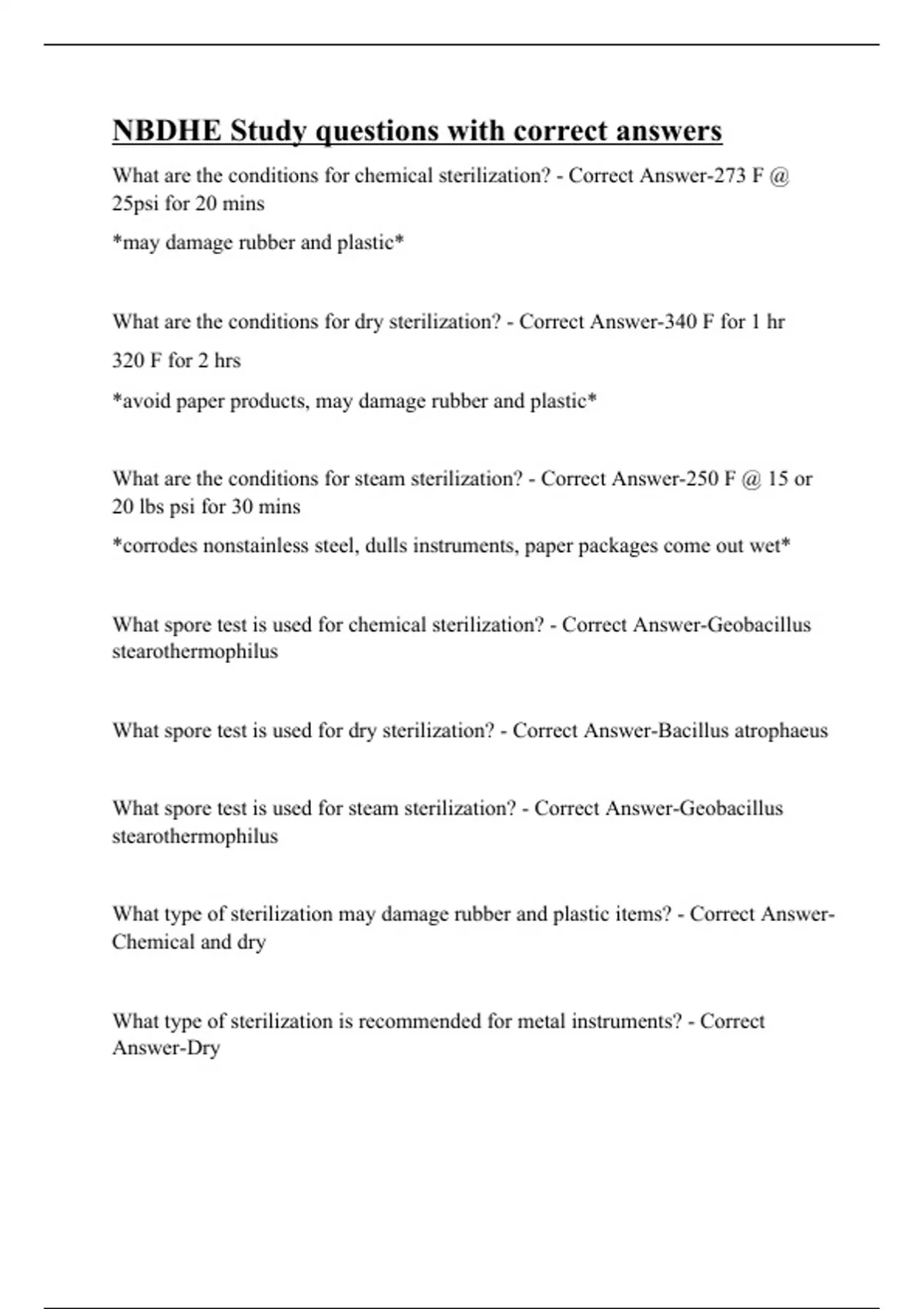 NBDHE Study questions with correct answers

What are the conditions for chemical sterilization? - Correct Answer-273 F @ 25psi for 20 mins

*may damage rubber and plastic*

What are the conditions for dry sterilization? - Correct Answer-340 F for 1 hr

320 F for 2 hrs

*avoid paper products, may damage rubber and plastic*

What are the conditions for steam sterilization? - Correct Answer-250 F @ 15 or 20 lbs psi for 30 mins

*corrodes nonstainless steel, dulls instruments, paper packages come out wet*

What spore test is used for chemical sterilization? - Correct Answer-Geobacillus stearothermophilus

What spore test is used for dry sterilization? - Correct Answer-Bacillus atrophaeus

What spore test is used for steam sterilization? - Correct Answer-Geobacillus stearothermophilus

What type of sterilization may damage rubber and plastic items? - Correct Answer-Chemical and dry

What type of sterilization is recommended for metal instruments? - Correct Answer-Dry